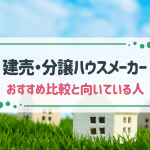 建売・分譲ハウスメーカー
おすすめ比較と向いている人